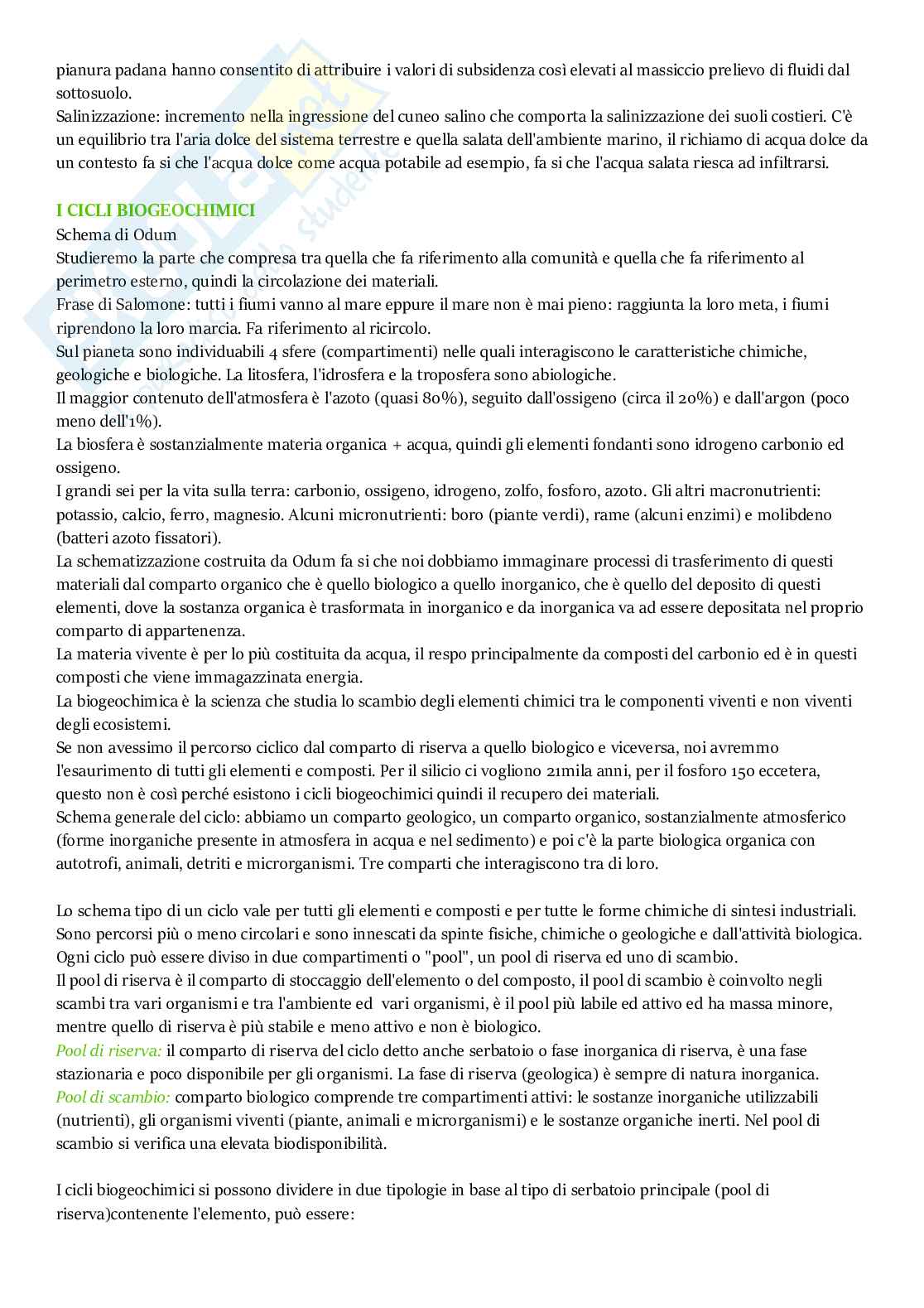 pianura padana hanno consentito di attribuire i valori di subsidenza così elevati al massiccio prelievo di fluidi dal sottosuolo.
Salinizzazione: incremento nella ingressione del cuneo salino che comporta la salinizzazione dei suoli costieri. C'è un equilibrio tra l'aria dolce del sistema terrestre e quella salata dell'ambiente marino, il richiamo di acqua dolce da un contesto fa si che l'acqua dolce come acqua potabile ad esempio, fa si che l'acqua salata riesca ad infiltrarsi.

I CICLI BIOGEOCHIMICI
Schema di Odum
Studieremo la parte che compresa tra quella che fa riferimento alla comunità e quella che fa riferimento al perimetro esterno, quindi la circolazione dei materiali.
Frase di Salomone: tutti i fiumi vanno al mare eppure il mare non è mai pieno: raggiunta la loro meta, i fiumi riprendono la loro marcia. Fa riferimento al ricircolo.
Sul pianeta sono individuabili 4 sfere (compartimenti) nelle quali interagiscono le caratteristiche chimiche, geologiche e biologiche. La litosfera, l'idrosfera e la troposfera sono abiologiche.
Il maggior contenuto dell'atmosfera è l'azoto (quasi 80%), seguito dall'ossigeno (circa il 20%) e dall'argon (poco meno dell'1%).
La biosfera è sostanzialmente materia organica + acqua, quindi gli elementi fondanti sono idrogeno carbonio ed ossigeno.
I grandi sei per la vita sulla terra: carbonio, ossigeno, idrogeno, zolfo, fosforo, azoto. Gli altri macronutrienti: potassio, calcio, ferro, magnesio. Alcuni micronutrienti: boro (piante verdi), rame (alcuni enzimi) e molibdeno (batteri azoto fissatori).
La schematizzazione costruita da Odum fa si che noi dobbiamo immaginare processi di trasferimento di questi materiali dal comparto organico che è quello biologico a quello inorganico, che è quello del deposito di questi elementi, dove la sostanza organica è trasformata in inorganico e da inorganica va ad essere depositata nel proprio comparto di appartenenza.
La materia vivente è per lo più costituita da acqua, il respo principalmente da composti del carbonio ed è in questi composti che viene immagazzinata energia.
La biogeochimica è la scienza che studia lo scambio degli elementi chimici tra le componenti viventi e non viventi degli ecosistemi.
Se non avessimo il percorso ciclico dal comparto di riserva a quello biologico e viceversa, noi avremmo l'esaurimento di tutti gli elementi e composti. Per il silicio ci vogliono 21mila anni, per il fosforo 150 eccetera, questo non è così perché esistono i cicli biogeochimici quindi il recupero dei materiali.
Schema generale del ciclo: abbiamo un comparto geologico, un comparto organico, sostanzialmente atmosferico (forme inorganiche presente in atmosfera in acqua e nel sedimento) e poi c'è la parte biologica organica con autotrofi, animali, detriti e microrganismi. Tre comparti che interagiscono tra di loro.

Lo schema tipo di un ciclo vale per tutti gli elementi e composti e per tutte le forme chimiche di sintesi industriali. Sono percorsi più o meno circolari e sono innescati da spinte fisiche, chimiche o geologiche e dall'attività biologica. Ogni ciclo può essere diviso in due compartimenti o "pool", un pool di riserva ed uno di scambio.
Il pool di riserva è il comparto di stoccaggio dell'elemento o del composto, il pool di scambio è coinvolto negli scambi tra vari organismi e tra l'ambiente ed vari organismi, è il pool più labile ed attivo ed ha massa minore, mentre quello di riserva è più stabile e meno attivo e non è biologico.
Pool di riserva: il comparto di riserva del ciclo detto anche serbatoio o fase inorganica di riserva, è una fase stazionaria e poco disponibile per gli organismi. La fase di riserva (geologica) è sempre di natura inorganica.
Pool di scambio: comparto biologico comprende tre compartimenti attivi: le sostanze inorganiche utilizzabili (nutrienti), gli organismi viventi (piante, animali e microrganismi) e le sostanze organiche inerti. Nel pool di scambio si verifica una elevata biodisponibilità.

I cicli biogeochimici si possono dividere in due tipologie in base al tipo di serbatoio principale (pool di riserva)contenente l'elemento, può essere: